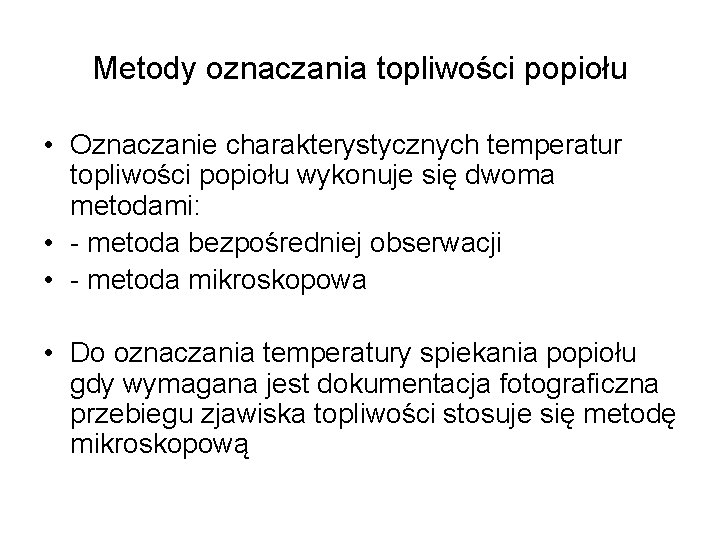 Metody oznaczania topliwości popiołu

• Oznaczanie charakterystycznych temperatur topliwości popiołu wykonuje się dwoma metodami:
• - metoda bezpośredniej obserwacji
• - metoda mikroskopowa

• Do oznaczania temperatury spiekania popiołu gdy wymagana jest dokumentacja fotograficzna przebiegu zjawiska topliwości stosuje się metodę mikroskopową